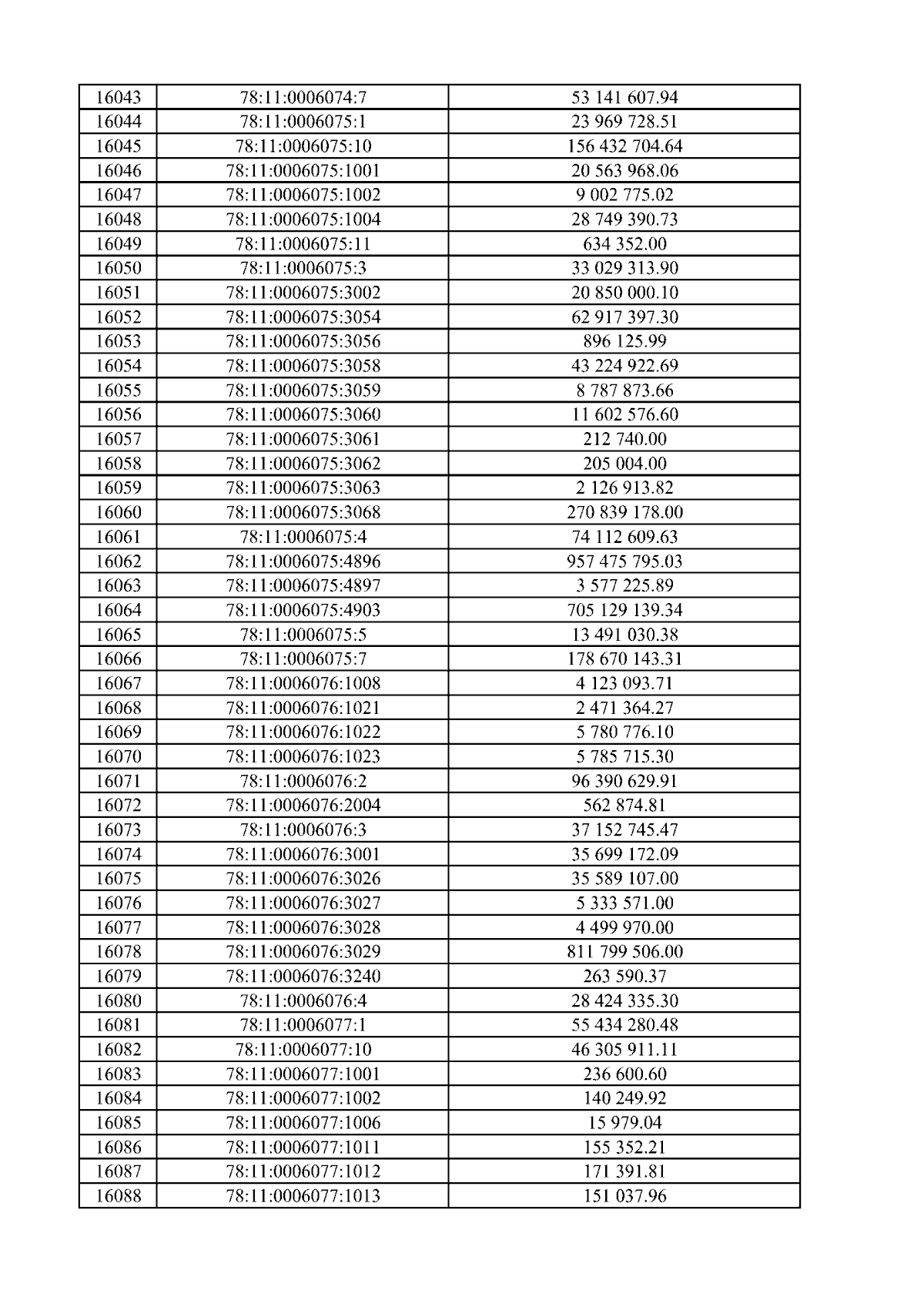 | 16043 | 78:11:0006074:7 | 53 141 607.94 |
|---|---|---|
| 16044 | 78:11:0006075:1 | 23 969 728.51 |
| 16045 | 78:11:0006075:10 | 156 432 704.64 |
| 16046 | 78:11:0006075:1001 | 20 563 968.06 |
| 16047 | 78:11:0006075:1002 | 9 002 775.02 |
| 16048 | 78:11:0006075:1004 | 28 749 390.73 |
| 16049 | 78:11:0006075:11 | 634 352.00 |
| 16050 | 78:11:0006075:3 | 33 029 313.90 |
| 16051 | 78:11:0006075:3002 | 20 850 000.10 |
| 16052 | 78:11:0006075:3054 | 62 917 397.30 |
| 16053 | 78:11:0006075:3056 | 896 125.99 |
| 16054 | 78:11:0006075:3058 | 43 224 922.69 |
| 16055 | 78:11:0006075:3059 | 8 787 873.66 |
| 16056 | 78:11:0006075:3060 | 11 602 576.60 |
| 16057 | 78:11:0006075:3061 | 212 740.00 |
| 16058 | 78:11:0006075:3062 | 205 004.00 |
| 16059 | 78:11:0006075:3063 | 2 126 913.82 |
| 16060 | 78:11:0006075:3068 | 270 839 178.00 |
| 16061 | 78:11:0006075:4 | 74 112 609.63 |
| 16062 | 78:11:0006075:4896 | 957 475 795.03 |
| 16063 | 78:11:0006075:4897 | 3 577 225.89 |
| 16064 | 78:11:0006075:4903 | 705 129 139.34 |
| 16065 | 78:11:0006075:5 | 13 491 030.38 |
| 16066 | 78:11:0006075:7 | 178 670 143.31 |
| 16067 | 78:11:0006076:1008 | 4 123 093.71 |
| 16068 | 78:11:0006076:1021 | 2 471 364.27 |
| 16069 | 78:11:0006076:1022 | 5 780 776.10 |
| 16070 | 78:11:0006076:1023 | 5 785 715.30 |
| 16071 | 78:11:0006076:2 | 96 390 629.91 |
| 16072 | 78:11:0006076:2004 | 562 874.81 |
| 16073 | 78:11:0006076:3 | 37 152 745.47 |
| 16074 | 78:11:0006076:3001 | 35 699 172.09 |
| 16075 | 78:11:0006076:3026 | 35 589 107.00 |
| 16076 | 78:11:0006076:3027 | 5 333 571.00 |
| 16077 | 78:11:0006076:3028 | 4 499 970.00 |
| 16078 | 78:11:0006076:3029 | 811 799 506.00 |
| 16079 | 78:11:0006076:3240 | 263 590.37 |
| 16080 | 78:11:0006076:4 | 28 424 335.30 |
| 16081 | 78:11:0006077:1 | 55 434 280.48 |
| 16082 | 78:11:0006077:10 | 46 305 911.11 |
| 16083 | 78:11:0006077:1001 | 236 600.60 |
| 16084 | 78:11:0006077:1002 | 140 249.92 |
| 16085 | 78:11:0006077:1006 | 15 979.04 |
| 16086 | 78:11:0006077:1011 | 155 352.21 |
| 16087 | 78:11:0006077:1012 | 171 391.81 |
| 16088 | 78:11:0006077:1013 | 151 037.96 |